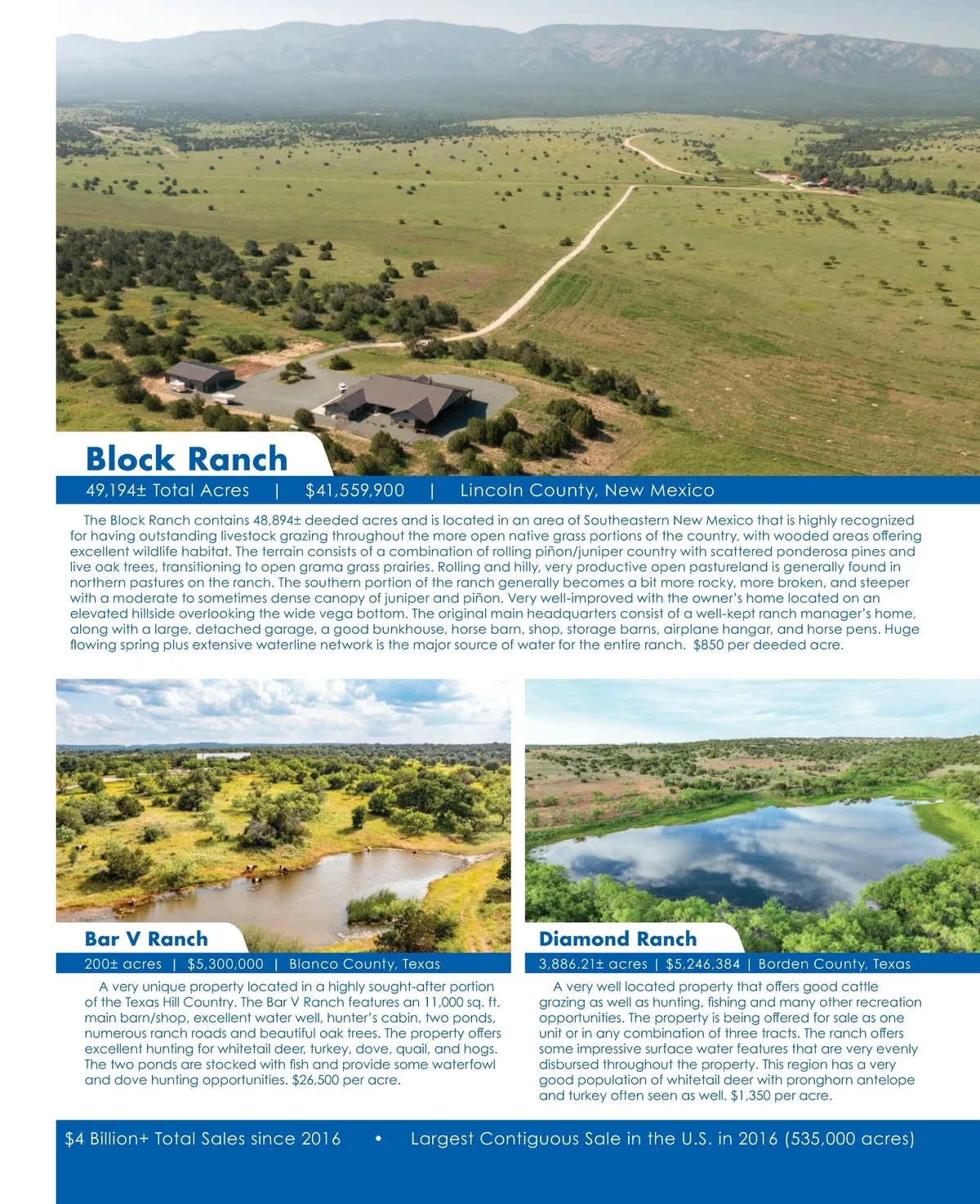 Block Ranch

49,194± Total Acres | $41,559,900 | Lincoln County, New Mexico

The Block Ranch contains 48,894± deeded acres and is located in an area of Southeastern New Mexico that is highly recognized for having outstanding livestock grazing throughout the more open native grass portions of the country, with wooded areas offering excellent wildlife habitat. The terrain consists of a combination of rolling piñon/juniper country with scattered ponderosa pines and live oak trees, transitioning to open grama grass prairies. Rolling and hilly, very productive open pastureland is generally found in northern pastures on the ranch. The southern portion of the ranch generally becomes a bit more rocky, more broken, and steeper with a moderate to sometimes dense canopy of juniper and piñon. Very well-improved with the owner's home located on an elevated hillside overlooking the wide vega bottom. The original main headquarters consist of a well-kept ranch manager's home, along with a large, detached garage, a good bunkhouse, horse barn, shop, storage barns, airplane hangar, and horse pens. Huge flowing spring plus extensive waterline network is the major source of water for the entire ranch. $850 per deeded acre.

Bar V Ranch

200± acres | $5,300,000 | Blanco County, Texas

A very unique property located in a highly sought-after portion of the Texas Hill Country. The Bar V Ranch features an 11,000 sq. ft. main barn/shop, excellent water well, hunter's cabin, two ponds, numerous ranch roads and beautiful oak trees. The property offers excellent hunting for whitetail deer, turkey, dove, quail, and hogs. The two ponds are stocked with fish and provide some waterfowl and dove hunting opportunities. $26,500 per acre.

Diamond Ranch

3,886.21± acres | $5,246,384 | Borden County, Texas

A very well located property that offers good cattle grazing as well as hunting, fishing and many other recreation opportunities. The property is being offered for sale as one unit or in any combination of three tracts. The ranch offers some impressive surface water features that are very evenly disbursed throughout the property. This region has a very good population of whitetail deer with pronghorn antelope and turkey often seen as well. $1,350 per acre.

$4 Billion+ Total Sales since 2016 • Largest Contiguous Sale in the U.S. in 2016 (535,000 acres)